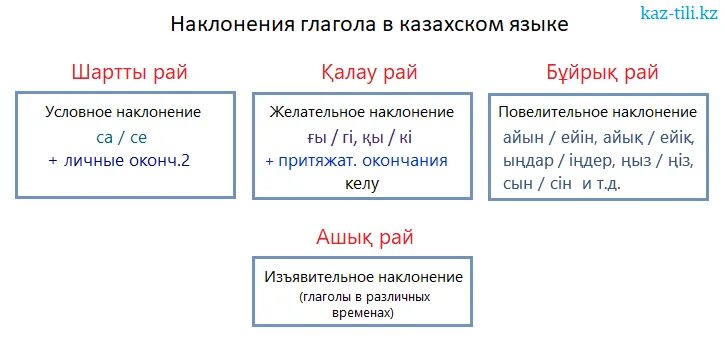 kaz-tili.kz

Наклонения глагола в казахском языке

Шартты рай

Условное наклонение
са / се
+ личные оконч.2

Қалау рай

Желательное наклонение
ғы / гі, қы / кі
+ притяжат. окончания
келу

Бұйрық рай

Повелительное наклонение
айын / ейін, айық / ейік,
ыңдар / іңдер, ңыз / ңіз,
сын / сін и т.д.

Ашық рай

Изъявительное наклонение
(глаголы в различных временах)